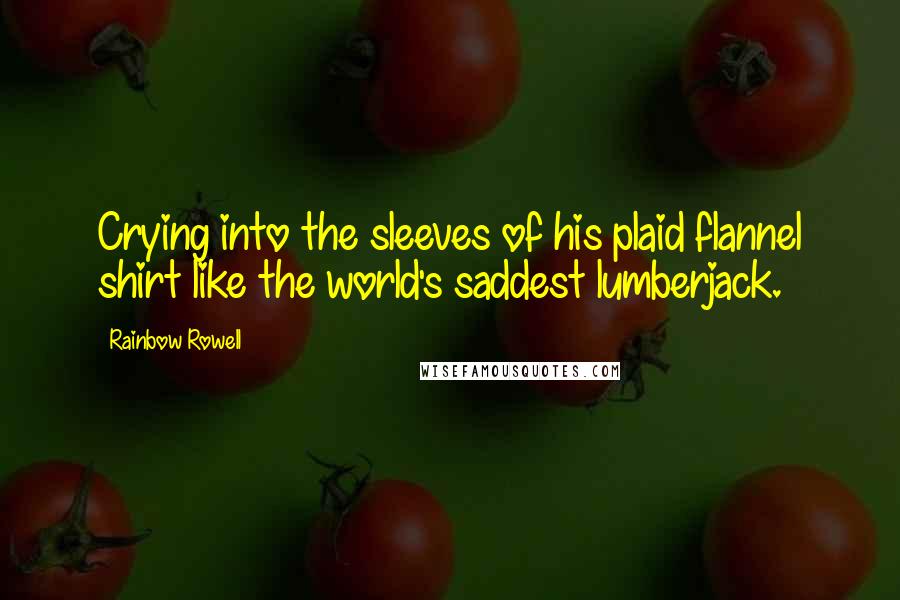 Crying into the sleeves of his plaid flannel shirt like the world's saddest lumberjack.

Rainbow Rowell

WISEFAMOUSQUOTES.COM